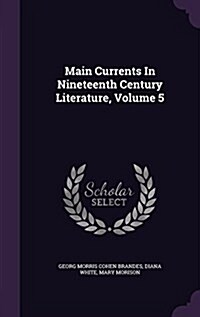 Main Currents In Nineteenth Century Literature, Volume 5

Scholar SELECT

GEORG MORRIS COHEN BRANDES, DIANA WHITE, MARY MORISON